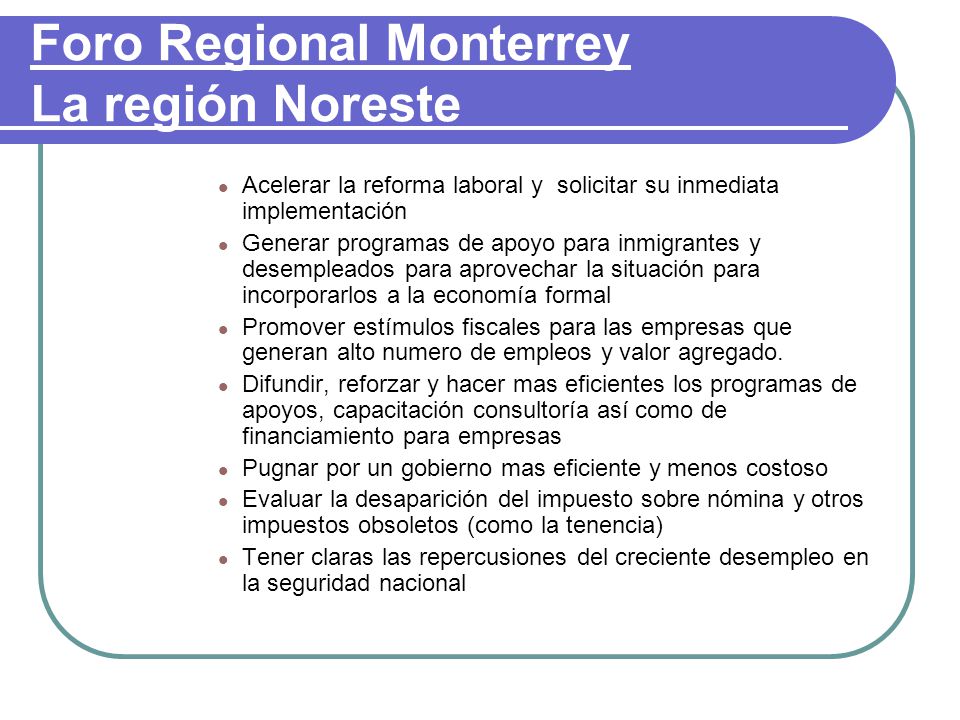 Foro Regional Monterrey
La región Noreste

- Acelerar la reforma laboral y solicitar su inmediata implementación
- Generar programas de apoyo para inmigrantes y desempleados para aprovechar la situación para incorporarlos a la economía formal
- Promover estímulos fiscales para las empresas que generan alto numero de empleos y valor agregado.
- Difundir, reforzar y hacer mas eficientes los programas de apoyos, capacitación consultoría así como de financiamiento para empresas
- Pugnar por un gobierno mas eficiente y menos costoso
- Evaluar la desaparición del impuesto sobre nómina y otros impuestos obsoletos (como la tenencia)
- Tener claras las repercusiones del creciente desempleo en la seguridad nacional